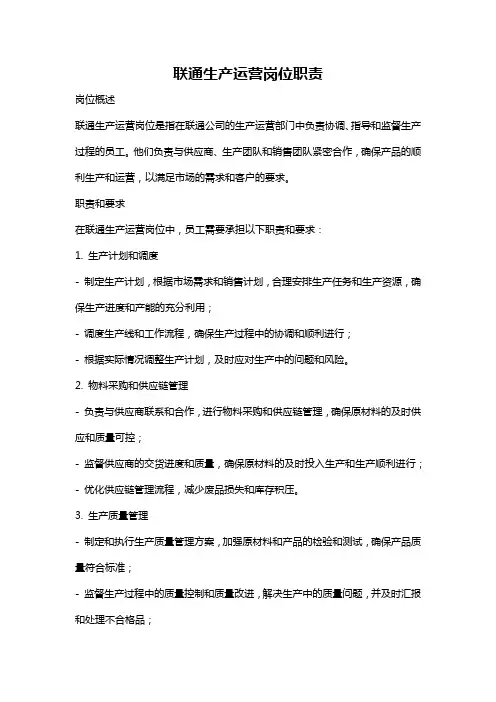 联通生产运营岗位职责

岗位概述

联通生产运营岗位是指在联通公司的生产运营部门中负责协调、指导和监督生产过程的员工。他们负责与供应商、生产团队和销售团队紧密合作，确保产品的顺利生产和运营，以满足市场的需求和客户的要求。

职责和要求

在联通生产运营岗位中，员工需要承担以下职责和要求：

1. 生产计划和调度

- 制定生产计划，根据市场需求和销售计划，合理安排生产任务和生产资源，确保生产进度和产能的充分利用；

- 调度生产线和工作流程，确保生产过程中的协调和顺利进行；

- 根据实际情况调整生产计划，及时应对生产中的问题和风险。

2. 物料采购和供应链管理

- 负责与供应商联系和合作，进行物料采购和供应链管理，确保原材料的及时供应和质量可控；

- 监督供应商的交货进度和质量，确保原材料的及时投入生产和生产顺利进行；

- 优化供应链管理流程，减少废品损失和库存积压。

3. 生产质量管理

- 制定和执行生产质量管理方案，加强原材料和产品的检验和测试，确保产品质量符合标准；

- 监督生产过程中的质量控制和质量改进，解决生产中的质量问题，并及时汇报和处理不合格品；